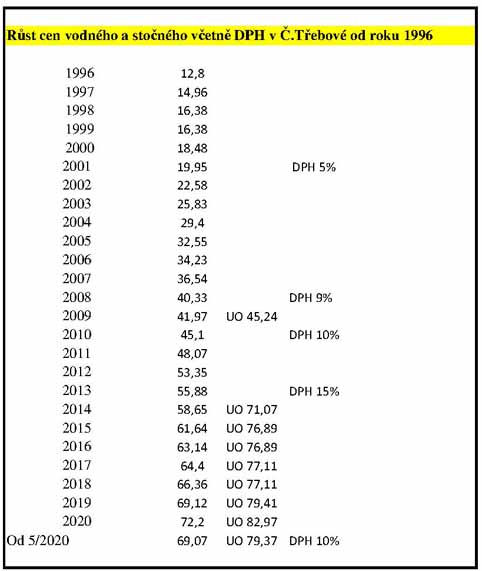 Růst cen vodného a stočného včetně DPH v Č.Třebové od roku 1996

| | | | |
|---|---|---|---|
| 1996 | 12,8 | | |
| 1997 | 14,96 | | |
| 1998 | 16,38 | | |
| 1999 | 16,38 | | |
| 2000 | 18,48 | | |
| 2001 | 19,95 | | DPH 5% |
| 2002 | 22,58 | | |
| 2003 | 25,83 | | |
| 2004 | 29,4 | | |
| 2005 | 32,55 | | |
| 2006 | 34,23 | | |
| 2007 | 36,54 | | |
| 2008 | 40,33 | | DPH 9% |
| 2009 | 41,97 | UO 45,24 | |
| 2010 | 45,1 | | DPH 10% |
| 2011 | 48,07 | | |
| 2012 | 53,35 | | |
| 2013 | 55,88 | | DPH 15% |
| 2014 | 58,65 | UO 71,07 | |
| 2015 | 61,64 | UO 76,89 | |
| 2016 | 63,14 | UO 76,89 | |
| 2017 | 64,4 | UO 77,11 | |
| 2018 | 66,36 | UO 77,11 | |
| 2019 | 69,12 | UO 79,41 | |
| 2020 | 72,2 | UO 82,97 | |
| Od 5/2020 | 69,07 | UO 79,37 | DPH 10% |